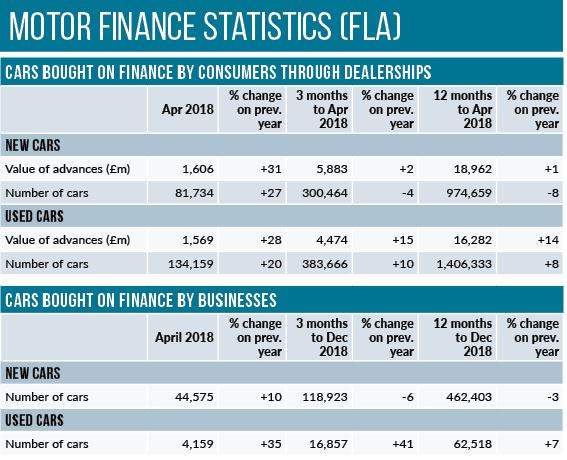 MOTOR FINANCE STATISTICS (FLA)

CARS BOUGHT ON FINANCE BY CONSUMERS THROUGH DEALERSHIPS

| | Apr 2018 | % change on prev. year | 3 months to Apr 2018 | % change on prev. year | 12 months to Apr 2018 | % change on prev. year |
|---|---|---|---|---|---|---|
| NEW CARS | | | | | | |
| Value of advances (£m) | 1,606 | +31 | 5,883 | +2 | 18,962 | +1 |
| Number of cars | 81,734 | +27 | 300,464 | -4 | 974,659 | -8 |
| USED CARS | | | | | | |
| Value of advances (£m) | 1,569 | +28 | 4,474 | +15 | 16,282 | +14 |
| Number of cars | 134,159 | +20 | 383,666 | +10 | 1,406,333 | +8 |

CARS BOUGHT ON FINANCE BY BUSINESSES

| | April 2018 | % change on prev. year | 3 months to Dec 2018 | % change on prev. year | 12 months to Dec 2018 | % change on prev. year |
|---|---|---|---|---|---|---|
| NEW CARS | | | | | | |
| Number of cars | 44,575 | +10 | 118,923 | -6 | 462,403 | -3 |
| USED CARS | | | | | | |
| Number of cars | 4,159 | +35 | 16,857 | +41 | 62,518 | +7 |